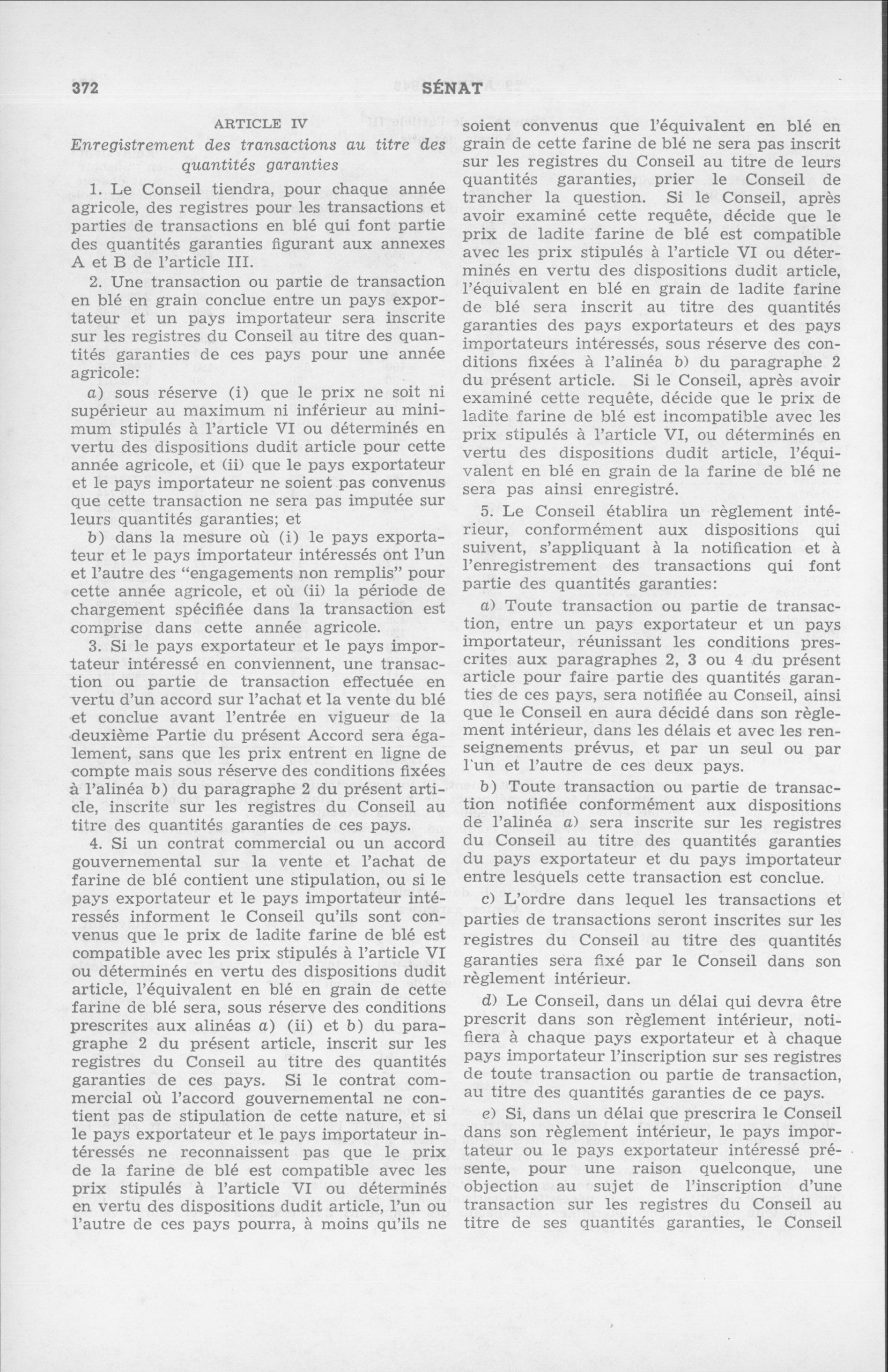 372 SÉNAT

ARTICLE IV

Enregistrement des transactions au titre des quantités garanties

1. Le Conseil tiendra, pour chaque année agricole, des registres pour les transactions et parties de transactions en blé qui font partie des quantités garanties figurant aux annexes A et B de l'article III.

2. Une transaction ou partie de transaction en blé en grain conclue entre un pays exportateur et un pays importateur sera inscrite sur les registres du Conseil au titre des quantités garanties de ces pays pour une année agricole:

a) sous réserve (i) que le prix ne soit ni supérieur au maximum ni inférieur au minimum stipulés à l'article VI ou déterminés en vertu des dispositions dudit article pour cette année agricole, et (ii) que le pays exportateur et le pays importateur ne soient pas convenus que cette transaction ne sera pas imputée sur leurs quantités garanties; et

b) dans la mesure où (i) le pays exportateur et le pays importateur intéressés ont l'un et l'autre des "engagements non remplis" pour cette année agricole, et où (ii) la période de chargement spécifiée dans la transaction est comprise dans cette année agricole.

3. Si le pays exportateur et le pays importateur intéressé en conviennent, une transaction ou partie de transaction effectuée en vertu d'un accord sur l'achat et la vente du blé et conclue avant l'entrée en vigueur de la deuxième Partie du présent Accord sera également, sans que les prix entrent en ligne de compte mais sous réserve des conditions fixées à l'alinéa b) du paragraphe 2 du présent article, inscrite sur les registres du Conseil au titre des quantités garanties de ces pays.

4. Si un contrat commercial ou un accord gouvernemental sur la vente et l'achat de farine de blé contient une stipulation, ou si le pays exportateur et le pays importateur intéressés informent le Conseil qu'ils sont convenus que le prix de ladite farine de blé est compatible avec les prix stipulés à l'article VI ou déterminés en vertu des dispositions dudit article, l'équivalent en blé en grain de cette farine de blé sera, sous réserve des conditions prescrites aux alinéas a) (ii) et b) du paragraphe 2 du présent article, inscrit sur les registres du Conseil au titre des quantités garanties de ces pays. Si le contrat commercial où l'accord gouvernemental ne contient pas de stipulation de cette nature, et si le pays exportateur et le pays importateur intéressés ne reconnaissent pas que le prix de la farine de blé est compatible avec les prix stipulés à l'article VI ou déterminés en vertu des dispositions dudit article, l'un ou l'autre de ces pays pourra, à moins qu'ils ne soient convenus que l'équivalent en blé en grain de cette farine de blé ne sera pas inscrit sur les registres du Conseil au titre de leurs quantités garanties, prier le Conseil de trancher la question. Si le Conseil, après avoir examiné cette requête, décide que le prix de ladite farine de blé est compatible avec les prix stipulés à l'article VI ou déterminés en vertu des dispositions dudit article, l'équivalent en blé en grain de ladite farine de blé sera inscrit au titre des quantités garanties des pays exportateurs et des pays importateurs intéressés, sous réserve des conditions fixées à l'alinéa b) du paragraphe 2 du présent article. Si le Conseil, après avoir examiné cette requête, décide que le prix de ladite farine de blé est incompatible avec les prix stipulés à l'article VI, ou déterminés en vertu des dispositions dudit article, l'équivalent en blé en grain de la farine de blé ne sera pas ainsi enregistré.

5. Le Conseil établira un règlement intérieur, conformément aux dispositions qui suivent, s'appliquant à la notification et à l'enregistrement des transactions qui font partie des quantités garanties:

a) Toute transaction ou partie de transaction, entre un pays exportateur et un pays importateur, réunissant les conditions prescrites aux paragraphes 2, 3 ou 4 du présent article pour faire partie des quantités garanties de ces pays, sera notifiée au Conseil, ainsi que le Conseil en aura décidé dans son règlement intérieur, dans les délais et avec les renseignements prévus, et par un seul ou par l'un et l'autre de ces deux pays.

b) Toute transaction ou partie de transaction notifiée conformément aux dispositions de l'alinéa a) sera inscrite sur les registres du Conseil au titre des quantités garanties du pays exportateur et du pays importateur entre lesquels cette transaction est conclue.

c) L'ordre dans lequel les transactions et parties de transactions seront inscrites sur les registres du Conseil au titre des quantités garanties sera fixé par le Conseil dans son règlement intérieur.

d) Le Conseil, dans un délai qui devra être prescrit dans son règlement intérieur, notifiera à chaque pays exportateur et à chaque pays importateur l'inscription sur ses registres de toute transaction ou partie de transaction, au titre des quantités garanties de ce pays.

e) Si, dans un délai que prescrira le Conseil dans son règlement intérieur, le pays importateur ou le pays exportateur intéressé présente, pour une raison quelconque, une objection au sujet de l'inscription d'une transaction sur les registres du Conseil au titre de ses quantités garanties, le Conseil